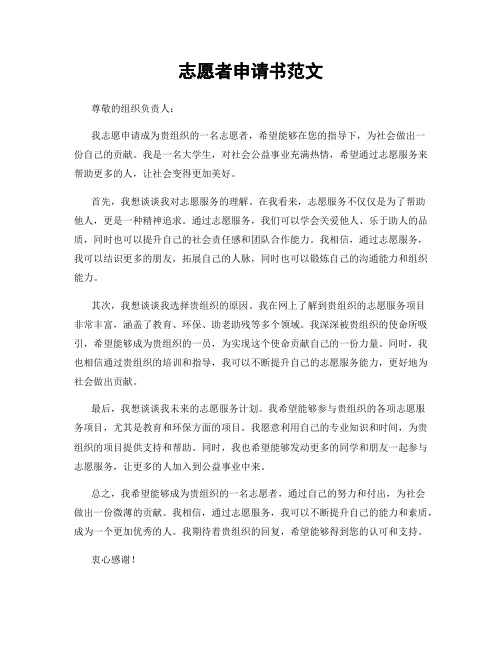 志愿者申请书范文

尊敬的组织负责人：

我志愿申请成为贵组织的一名志愿者，希望能够在您的指导下，为社会做出一份自己的贡献。我是一名大学生，对社会公益事业充满热情，希望通过志愿服务来帮助更多的人，让社会变得更加美好。

首先，我想谈谈我对志愿服务的理解。在我看来，志愿服务不仅仅是为了帮助他人，更是一种精神追求。通过志愿服务，我们可以学会关爱他人、乐于助人的品质，同时也可以提升自己的社会责任感和团队合作能力。我相信，通过志愿服务，我可以结识更多的朋友，拓展自己的人脉，同时也可以锻炼自己的沟通能力和组织能力。

其次，我想谈谈我选择贵组织的原因。我在网上了解到贵组织的志愿服务项目非常丰富，涵盖了教育、环保、助老助残等多个领域。我深深被贵组织的使命所吸引，希望能够成为贵组织的一员，为实现这个使命贡献自己的一份力量。同时，我也相信通过贵组织的培训和指导，我可以不断提升自己的志愿服务能力，更好地为社会做出贡献。

最后，我想谈谈我未来的志愿服务计划。我希望能够参与贵组织的各项志愿服务项目，尤其是教育和环保方面的项目。我愿意利用自己的专业知识和时间，为贵组织的项目提供支持和帮助。同时，我也希望能够发动更多的同学和朋友一起参与志愿服务，让更多的人加入到公益事业中来。

总之，我希望能够成为贵组织的一名志愿者，通过自己的努力和付出，为社会做出一份微薄的贡献。我相信，通过志愿服务，我可以不断提升自己的能力和素质，成为一个更加优秀的人。我期待着贵组织的回复，希望能够得到您的认可和支持。

衷心感谢！